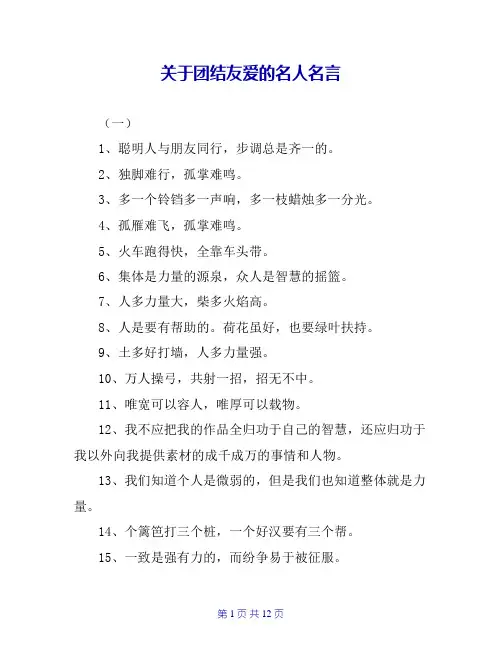 关于团结友爱的名人名言

（一）

1、聪明人与朋友同行，步调总是齐一的。

2、独脚难行，孤掌难鸣。

3、多一个铃铛多一声响，多一枝蜡烛多一分光。

4、孤雁难飞，孤掌难鸣。

5、火车跑得快，全靠车头带。

6、集体是力量的源泉，众人是智慧的摇篮。

7、人多力量大，柴多火焰高。

8、人是要有帮助的。荷花虽好，也要绿叶扶持。

9、土多好打墙，人多力量强。

10、万人操弓，共射一招，招无不中。

11、唯宽可以容人，唯厚可以载物。

12、我不应把我的作品全归功于自己的智慧，还应归功于我以外向我提供素材的成千成万的事情和人物。

13、我们知道个人是微弱的，但是我们也知道整体就是力量。

14、个篱笆打三个桩，一个好汉要有三个帮。

15、一致是强有力的，而纷争易于被征服。

第 1 页 共 12 页